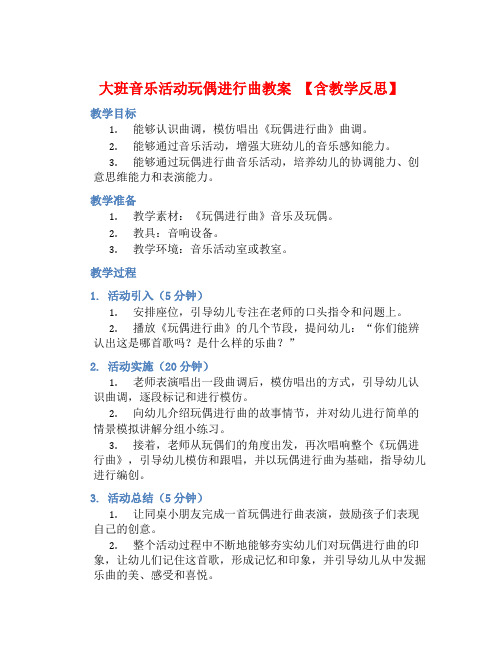 大班音乐活动玩偶进行曲教案 【含教学反思】

教学目标

1. 能够认识曲调，模仿唱出《玩偶进行曲》曲调。

2. 能够通过音乐活动，增强大班幼儿的音乐感知能力。

3. 能够通过玩偶进行曲音乐活动，培养幼儿的协调能力、创意思维能力和表演能力。

教学准备

1. 教学素材：《玩偶进行曲》音乐及玩偶。

2. 教具：音响设备。

3. 教学环境：音乐活动室或教室。

教学过程

1. 活动引入（5 分钟）

1. 安排座位，引导幼儿专注在老师的口头指令和问题上。

2. 播放《玩偶进行曲》的几个节段，提问幼儿：“你们能辨认出这是哪首歌吗？是什么样的乐曲？”

2. 活动实施（20 分钟）

1. 老师表演唱出一段曲调后，模仿唱出的方式，引导幼儿认识曲调，逐段标记和进行模仿。

2. 向幼儿介绍玩偶进行曲的故事情节，并对幼儿进行简单的情景模拟讲解分组小练习。

3. 接着，老师从玩偶们的角度出发，再次唱响整个《玩偶进行曲》，引导幼儿模仿和跟唱，并以玩偶进行曲为基础，指导幼儿进行编创。

3. 活动总结（5 分钟）

1. 让同桌小朋友完成一首玩偶进行曲表演，鼓励孩子们表现自己的创意。

2. 整个活动过程中不断地能够夯实幼儿们对玩偶进行曲的印象，让幼儿们记住这首歌，形成记忆和印象，并引导幼儿从中发掘乐曲的美、感受和喜悦。